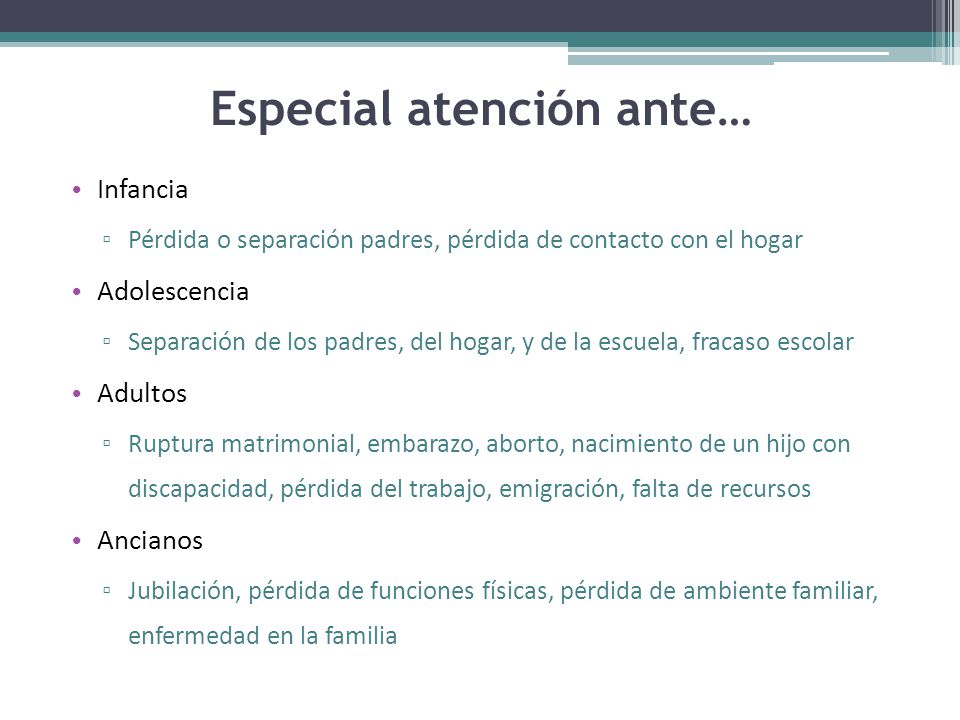 Especial atención ante…

• Infancia
  ▫ Pérdida o separación padres, pérdida de contacto con el hogar
• Adolescencia
  ▫ Separación de los padres, del hogar, y de la escuela, fracaso escolar
• Adultos
  ▫ Ruptura matrimonial, embarazo, aborto, nacimiento de un hijo con discapacidad, pérdida del trabajo, emigración, falta de recursos
• Ancianos
  ▫ Jubilación, pérdida de funciones físicas, pérdida de ambiente familiar, enfermedad en la familia